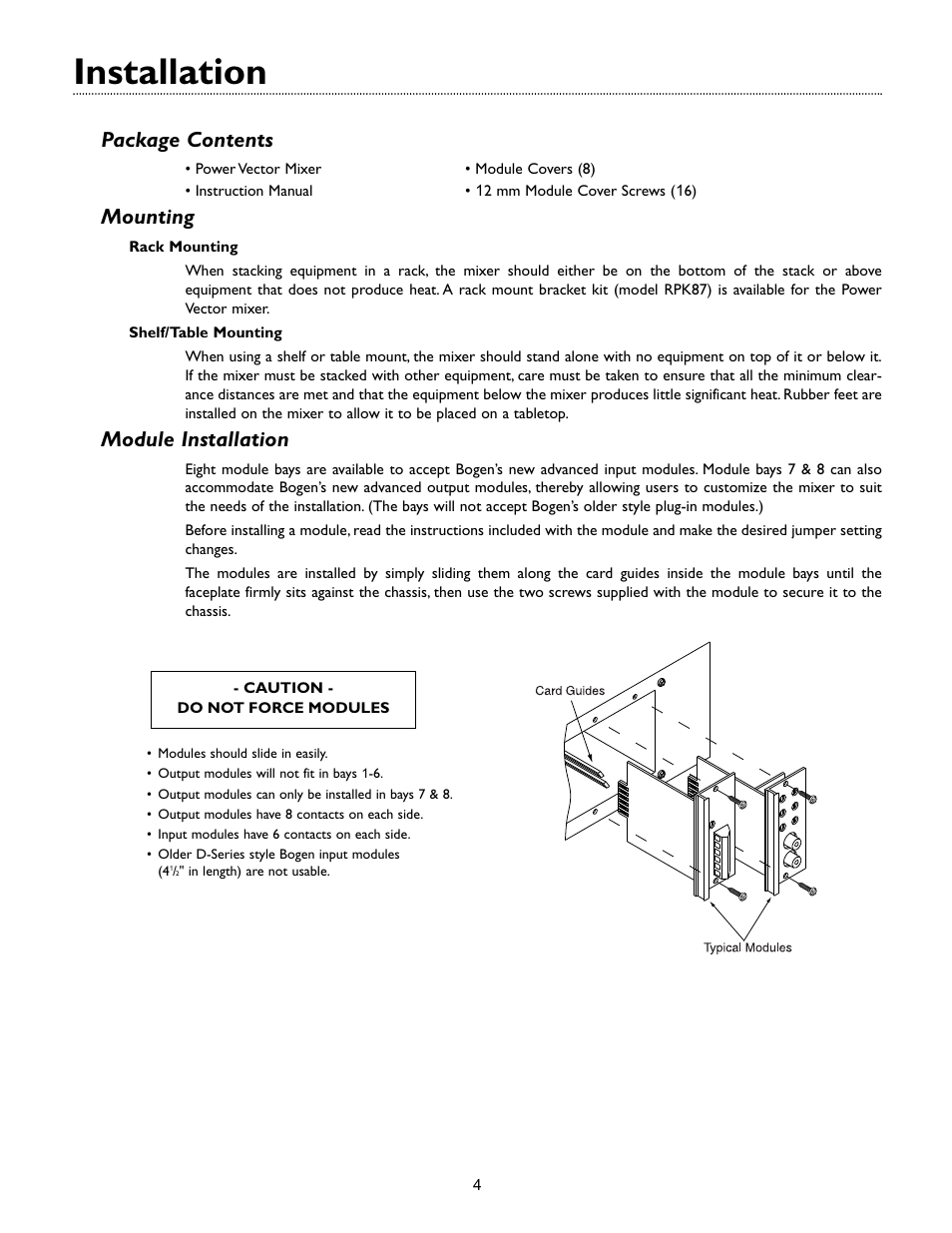 Installation

Package Contents

• Power Vector Mixer

• Instruction Manual

• Module Covers (8)

• 12 mm Module Cover Screws (16)

Mounting

Rack Mounting

When stacking equipment in a rack, the mixer should either be on the bottom of the stack or above equipment that does not produce heat. A rack mount bracket kit (model RPK87) is available for the Power Vector mixer.

Shelf/Table Mounting

When using a shelf or table mount, the mixer should stand alone with no equipment on top of it or below it. If the mixer must be stacked with other equipment, care must be taken to ensure that all the minimum clearance distances are met and that the equipment below the mixer produces little significant heat. Rubber feet are installed on the mixer to allow it to be placed on a tabletop.

Module Installation

Eight module bays are available to accept Bogen's new advanced input modules. Module bays 7 & 8 can also accommodate Bogen's new advanced output modules, thereby allowing users to customize the mixer to suit the needs of the installation. (The bays will not accept Bogen's older style plug-in modules.)

Before installing a module, read the instructions included with the module and make the desired jumper setting changes.

The modules are installed by simply sliding them along the card guides inside the module bays until the faceplate firmly sits against the chassis, then use the two screws supplied with the module to secure it to the chassis.

- CAUTION -
DO NOT FORCE MODULES

• Modules should slide in easily.
• Output modules will not fit in bays 1-6.
• Output modules can only be installed in bays 7 & 8.
• Output modules have 8 contacts on each side.
• Input modules have 6 contacts on each side.
• Older D-Series style Bogen input modules ($4\frac{1}{2}$" in length) are not usable.

Card Guides

Typical Modules

4